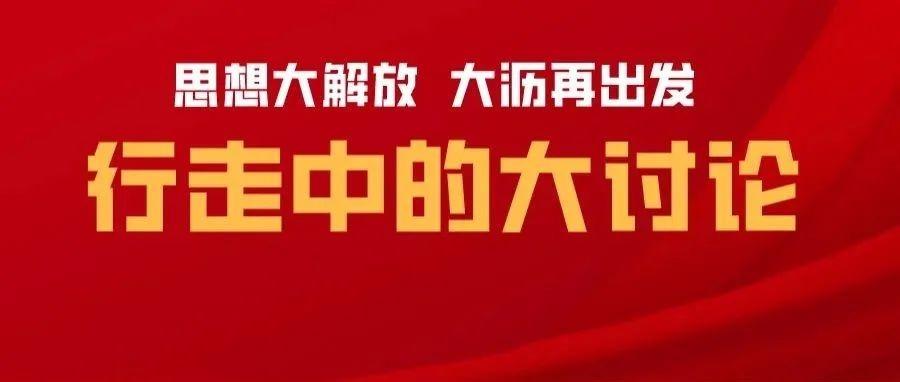 思想大解放 大沥再出发

行走中的大讨论